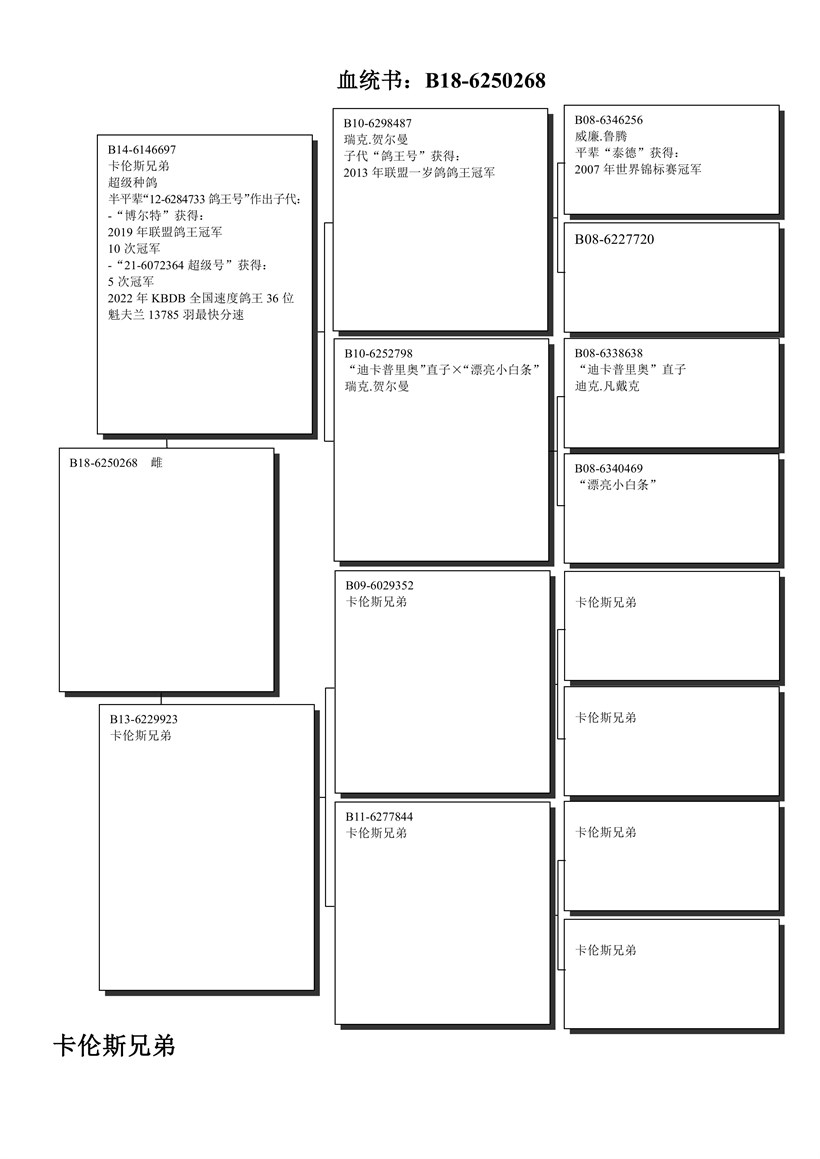 血统书：B18-6250268

B14-6146697
卡伦斯兄弟
超级种鸽
半平辈“12-6284733 鸽王号”作出子代：
-“博尔特”获得：
2019 年联盟鸽王冠军
10 次冠军
-“21-6072364 超级号”获得：
5 次冠军
2022 年 KBDB 全国速度鸽王 36 位
魁夫兰 13785 羽最快分速

B18-6250268 雌

B13-6229923
卡伦斯兄弟

B10-6298487
瑞克.贺尔曼
子代“鸽王号”获得：
2013 年联盟一岁鸽鸽王冠军

B10-6252798
“迪卡普里奥”直子×“漂亮小白条”
瑞克.贺尔曼

B09-6029352
卡伦斯兄弟

B11-6277844
卡伦斯兄弟

B08-6346256
威廉.鲁腾
平辈“泰德”获得：
2007 年世界锦标赛冠军

B08-6227720

B08-6338638
“迪卡普里奥”直子
迪克.凡戴克

B08-6340469
“漂亮小白条”

卡伦斯兄弟

卡伦斯兄弟

卡伦斯兄弟

卡伦斯兄弟

卡伦斯兄弟